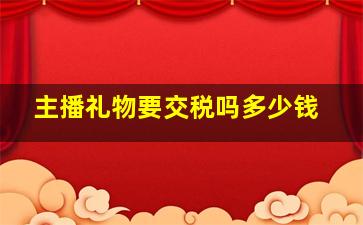 主播礼物要交税吗多少钱